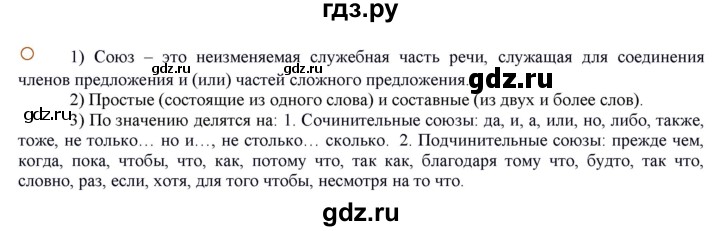 гдз.ру

1) Союз – это неизменяемая служебная часть речи, служащая для соединения членов предложения и (или) частей сложного предложения.

gdz.ru gdz.ru gdz.ru

2) Простые (состоящие из одного слова) и составные (из двух и более слов).

gdz.ru

3) По значению делятся на: 1. Сочинительные союзы: да, и, а, или, но, либо, также, тоже, не только… но и…, не столько… сколько. 2. Подчинительные союзы: прежде чем, когда, пока, чтобы, что, как, потому что, так как, благодаря тому что, будто, так что, словно, раз, если, хотя, для того чтобы, несмотря на то что.

gdz.ru